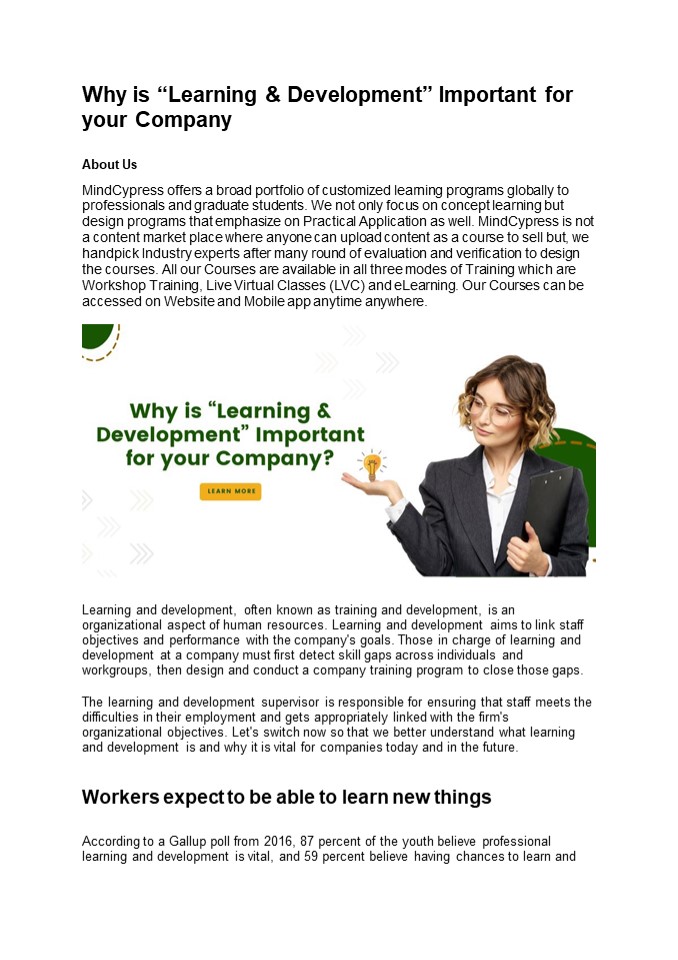 Why is "Learning & Development" Important for your Company

About Us

MindCypress offers a broad portfolio of customized learning programs globally to professionals and graduate students. We not only focus on concept learning but design programs that emphasize on Practical Application as well. MindCypress is not a content market place where anyone can upload content as a course to sell but, we handpick Industry experts after many round of evaluation and verification to design the courses. All our Courses are available in all three modes of Training which are Workshop Training, Live Virtual Classes (LVC) and eLearning. Our Courses can be accessed on Website and Mobile app anytime anywhere.

Why is "Learning & Development" Important for your Company?

LEARN MORE

Learning and development, often known as training and development, is an organizational aspect of human resources. Learning and development aims to link staff objectives and performance with the company's goals. Those in charge of learning and development at a company must first detect skill gaps across individuals and workgroups, then design and conduct a company training program to close those gaps.

The learning and development supervisor is responsible for ensuring that staff meets the difficulties in their employment and gets appropriately linked with the firm's organizational objectives. Let's switch now so that we better understand what learning and development is and why it is vital for companies today and in the future.

Workers expect to be able to learn new things

According to a Gallup poll from 2016, 87 percent of the youth believe professional learning and development is vital, and 59 percent believe having chances to learn and